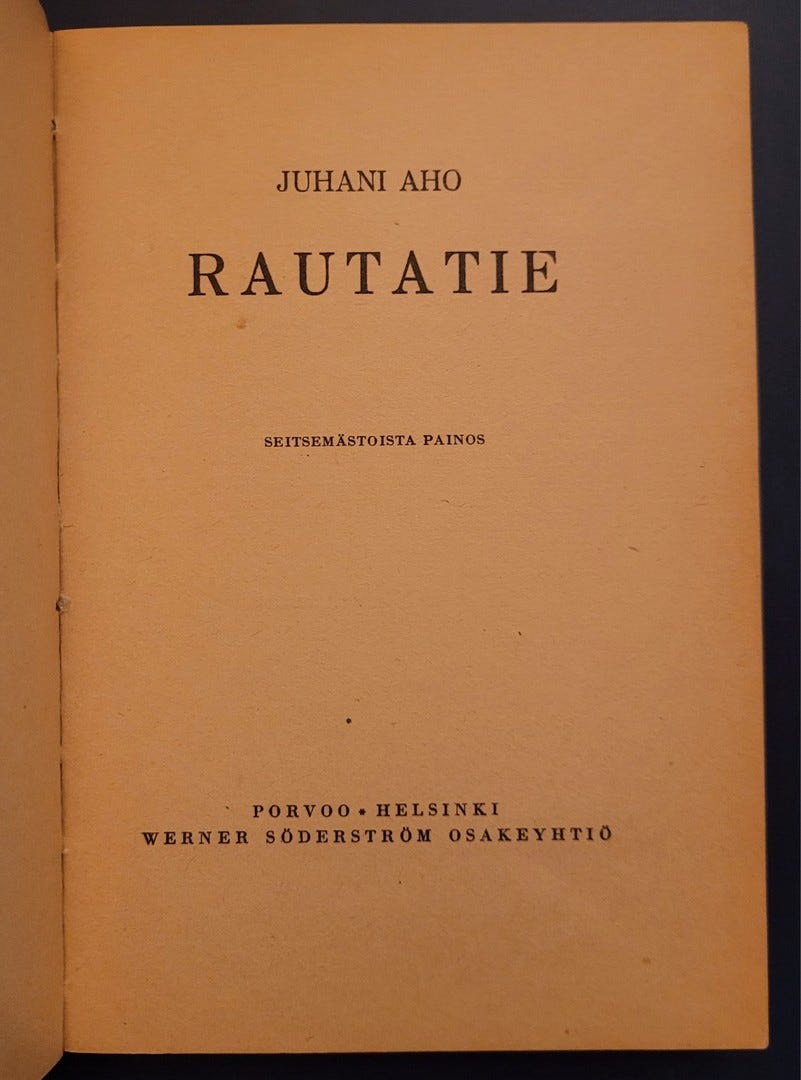 JUHANI AHO

RAUTATIE

SEITSEMÄSTOISTA PAINOS

PORVOO • HELSINKI
WERNER SÖDERSTRÖM OSAKEYHTIÖ